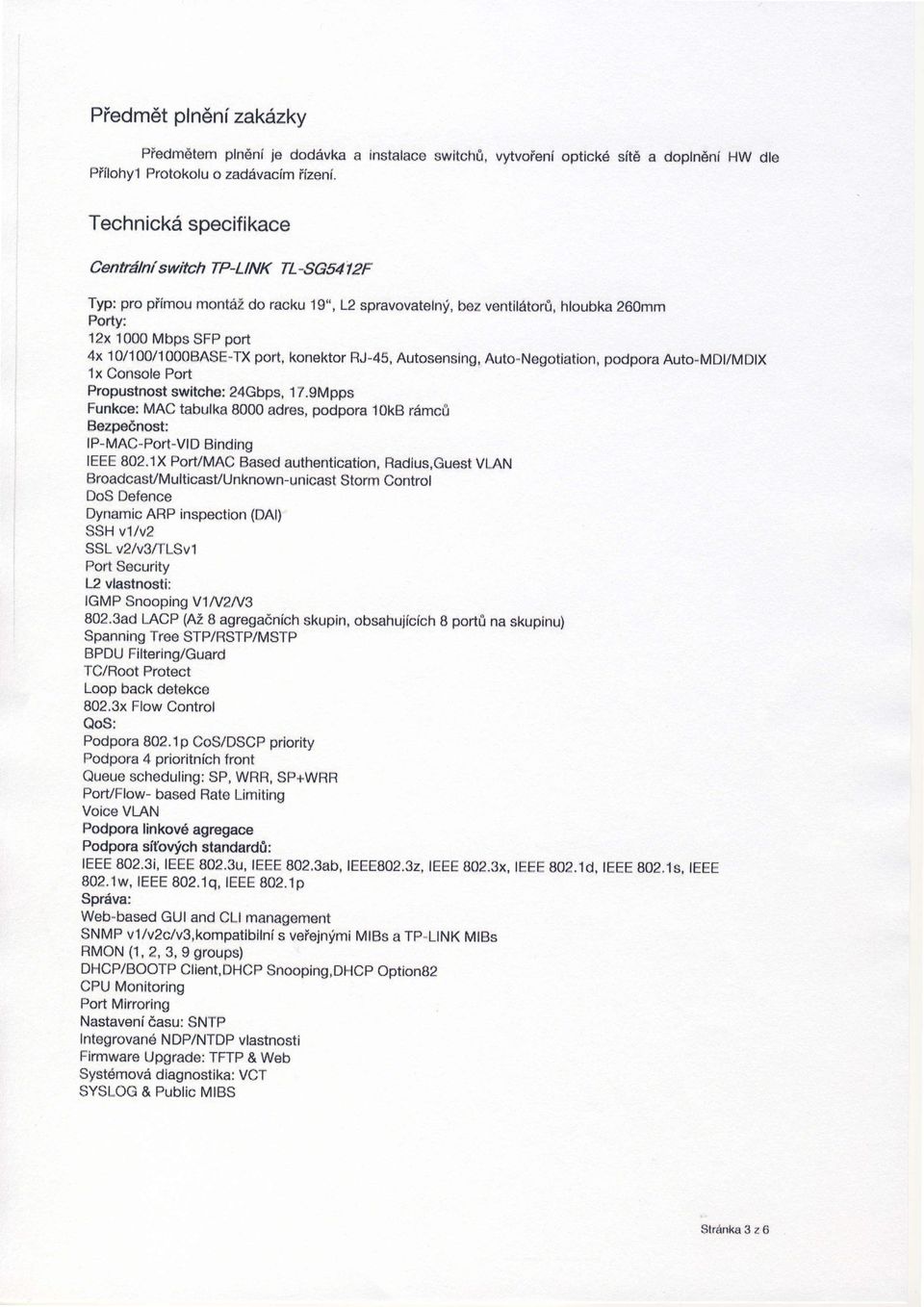 Předmět plnění zakázky

Předmětem plnění je dodávka a instalace switchů, vytvoření optické sítě a doplnění HW dle Přílohy1 Protokolu o zadávacím řízení.

Technická specifikace

Centrální switch TP-LINK TL-SG5412F

Typ: pro přímou montáž do racku 19", L2 spravovatelný, bez ventilátorů, hloubka 260mm
Porty:
12x 1000 Mbps SFP port
4x 10/100/1000BASE-TX port, konektor RJ-45, Autosensing, Auto-Negotiation, podpora Auto-MDI/MDIX
1x Console Port
Propustnost switche: 24Gbps, 17.9Mpps
Funkce: MAC tabulka 8000 adres, podpora 10kB rámců
Bezpečnost:
IP-MAC-Port-VID Binding
IEEE 802.1X Port/MAC Based authentication, Radius,Guest VLAN
Broadcast/Multicast/Unknown-unicast Storm Control
DoS Defence
Dynamic ARP inspection (DAI)
SSH v1/v2
SSL v2/v3/TLSv1
Port Security
L2 vlastnosti:
IGMP Snooping V1/V2/V3
802.3ad LACP (Až 8 agregačních skupin, obsahujících 8 portů na skupinu)
Spanning Tree STP/RSTP/MSTP
BPDU Filtering/Guard
TC/Root Protect
Loop back detekce
802.3x Flow Control
QoS:
Podpora 802.1p CoS/DSCP priority
Podpora 4 prioritních front
Queue scheduling: SP, WRR, SP+WRR
Port/Flow- based Rate Limiting
Voice VLAN
Podpora linkové agregace
Podpora síťových standardů:
IEEE 802.3i, IEEE 802.3u, IEEE 802.3ab, IEEE802.3z, IEEE 802.3x, IEEE 802.1d, IEEE 802.1s, IEEE 802.1w, IEEE 802.1q, IEEE 802.1p
Správa:
Web-based GUI and CLI management
SNMP v1/v2c/v3,kompatibilní s veřejnými MIBs a TP-LINK MIBs
RMON (1, 2, 3, 9 groups)
DHCP/BOOTP Client,DHCP Snooping,DHCP Option82
CPU Monitoring
Port Mirroring
Nastavení času: SNTP
Integrované NDP/NTDP vlastnosti
Firmware Upgrade: TFTP & Web
Systémová diagnostika: VCT
SYSLOG & Public MIBS

Stránka 3 z 6